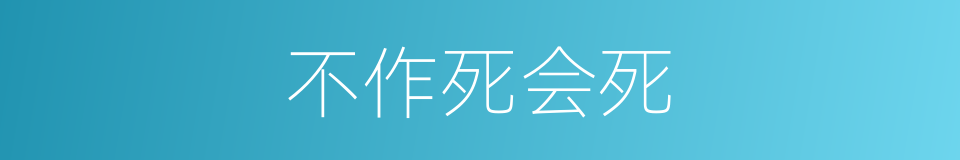 不作死会死